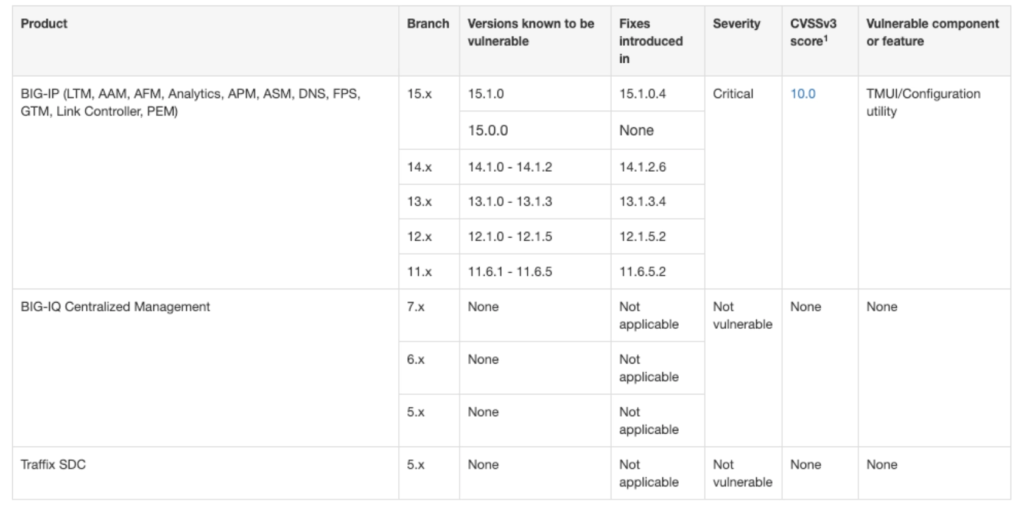 | Product | Branch | Versions known to be vulnerable | Fixes introduced in | Severity | CVSSv3 score$^1$ | Vulnerable component or feature |
|---|---|---|---|---|---|---|
| BIG-IP (LTM, AAM, AFM, Analytics, APM, ASM, DNS, FPS, GTM, Link Controller, PEM) | 15.x | 15.1.0 | 15.1.0.4 | Critical | 10.0 | TMUI/Configuration utility |
| | | 15.0.0 | None | | | |
| | 14.x | 14.1.0 - 14.1.2 | 14.1.2.6 | | | |
| | 13.x | 13.1.0 - 13.1.3 | 13.1.3.4 | | | |
| | 12.x | 12.1.0 - 12.1.5 | 12.1.5.2 | | | |
| | 11.x | 11.6.1 - 11.6.5 | 11.6.5.2 | | | |
| BIG-IQ Centralized Management | 7.x | None | Not applicable | Not vulnerable | None | None |
| | 6.x | None | Not applicable | | | |
| | 5.x | None | Not applicable | | | |
| Traffix SDC | 5.x | None | Not applicable | Not vulnerable | None | None |